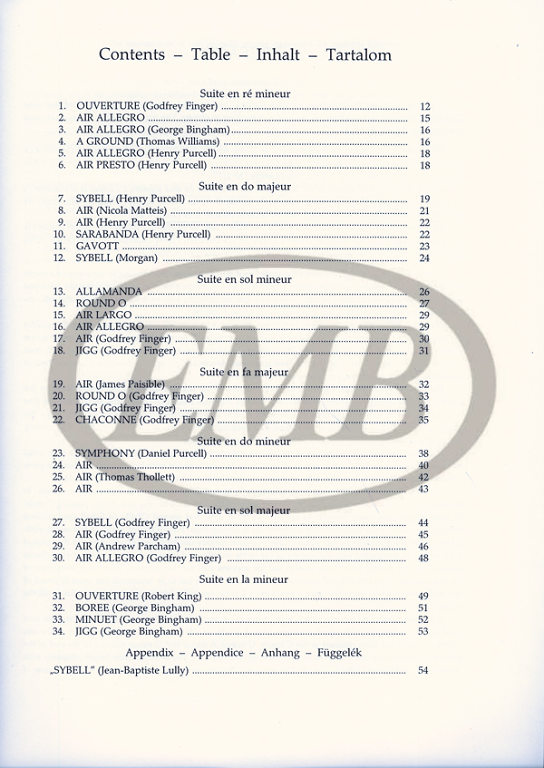 Contents – Table – Inhalt – Tartalom

Suite en ré mineur

1. OUVERTURE (Godfrey Finger) ........ 12
2. AIR ALLEGRO ........ 15
3. AIR ALLEGRO (George Bingham) ........ 16
4. A GROUND (Thomas Williams) ........ 16
5. AIR ALLEGRO (Henry Purcell) ........ 18
6. AIR PRESTO (Henry Purcell) ........ 18

Suite en do majeur

7. SYBELL (Henry Purcell) ........ 19
8. AIR (Nicola Matteis) ........ 21
9. AIR (Henry Purcell) ........ 22
10. SARABANDA (Henry Purcell) ........ 22
11. GAVOTT ........ 23
12. SYBELL (Morgan) ........ 24

Suite en sol mineur

13. ALLAMANDA ........ 26
14. ROUND O ........ 27
15. AIR LARGO ........ 29
16. AIR ALLEGRO ........ 29
17. AIR (Godfrey Finger) ........ 30
18. JIGG (Godfrey Finger) ........ 31

Suite en fa majeur

19. AIR (James Paisible) ........ 32
20. ROUND O (Godfrey Finger) ........ 33
21. JIGG (Godfrey Finger) ........ 34
22. CHACONNE (Godfrey Finger) ........ 35

Suite en do mineur

23. SYMPHONY (Daniel Purcell) ........ 38
24. AIR ........ 40
25. AIR (Thomas Thollett) ........ 42
26. AIR ........ 43

Suite en sol majeur

27. SYBELL (Godfrey Finger) ........ 44
28. AIR (Godfrey Finger) ........ 45
29. AIR (Andrew Parcham) ........ 46
30. AIR ALLEGRO (Godfrey Finger) ........ 48

Suite en la mineur

31. OUVERTURE (Robert King) ........ 49
32. BOREE (George Bingham) ........ 51
33. MINUET (George Bingham) ........ 52
34. JIGG (George Bingham) ........ 53

Appendix – Appendice – Anhang – Függelék

„SYBELL" (Jean-Baptiste Lully) ........ 54

EMB